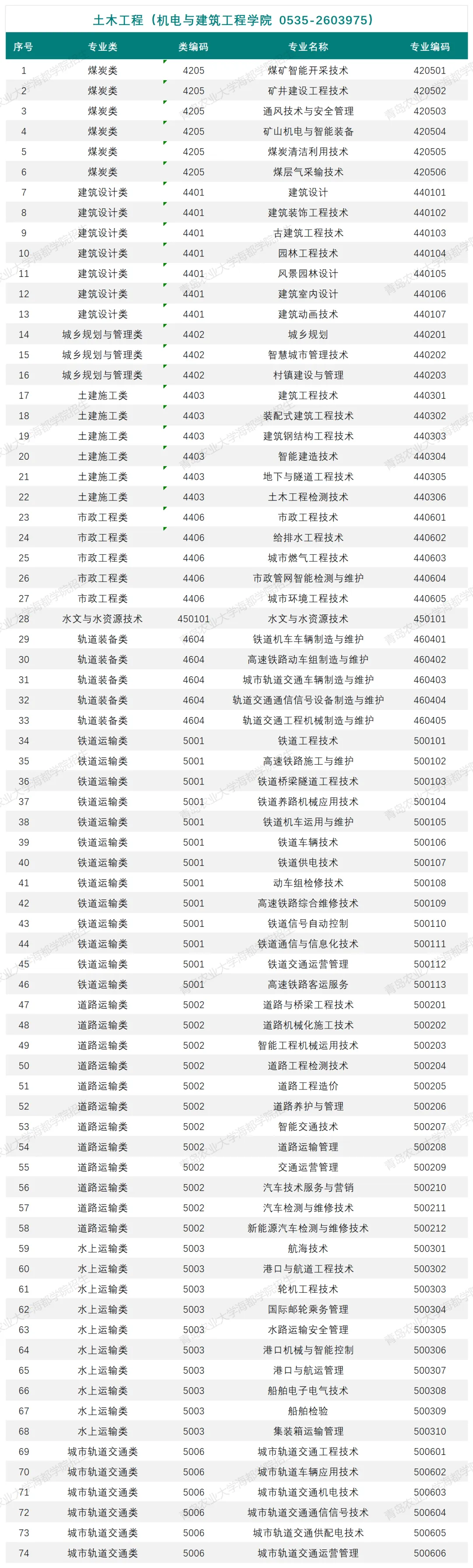 土木工程（机电与建筑工程学院 0535-2603975）

| 序号 | 专业类 | 类编码 | 专业名称 | 专业编码 |
|---|---|---|---|---|
| 1 | 煤炭类 | 4205 | 煤矿智能开采技术 | 420501 |
| 2 | 煤炭类 | 4205 | 矿井建设工程技术 | 420502 |
| 3 | 煤炭类 | 4205 | 通风技术与安全管理 | 420503 |
| 4 | 煤炭类 | 4205 | 矿山机电与智能装备 | 420504 |
| 5 | 煤炭类 | 4205 | 煤炭清洁利用技术 | 420505 |
| 6 | 煤炭类 | 4205 | 煤层气采输技术 | 420506 |
| 7 | 建筑设计类 | 4401 | 建筑设计 | 440101 |
| 8 | 建筑设计类 | 4401 | 建筑装饰工程技术 | 440102 |
| 9 | 建筑设计类 | 4401 | 古建筑工程技术 | 440103 |
| 10 | 建筑设计类 | 4401 | 园林工程技术 | 440104 |
| 11 | 建筑设计类 | 4401 | 风景园林设计 | 440105 |
| 12 | 建筑设计类 | 4401 | 建筑室内设计 | 440106 |
| 13 | 建筑设计类 | 4401 | 建筑动画技术 | 440107 |
| 14 | 城乡规划与管理类 | 4402 | 城乡规划 | 440201 |
| 15 | 城乡规划与管理类 | 4402 | 智慧城市管理技术 | 440202 |
| 16 | 城乡规划与管理类 | 4402 | 村镇建设与管理 | 440203 |
| 17 | 土建施工类 | 4403 | 建筑工程技术 | 440301 |
| 18 | 土建施工类 | 4403 | 装配式建筑工程技术 | 440302 |
| 19 | 土建施工类 | 4403 | 建筑钢结构工程技术 | 440303 |
| 20 | 土建施工类 | 4403 | 智能建造技术 | 440304 |
| 21 | 土建施工类 | 4403 | 地下与隧道工程技术 | 440305 |
| 22 | 土建施工类 | 4403 | 土木工程检测技术 | 440306 |
| 23 | 市政工程类 | 4406 | 市政工程技术 | 440601 |
| 24 | 市政工程类 | 4406 | 给排水工程技术 | 440602 |
| 25 | 市政工程类 | 4406 | 城市燃气工程技术 | 440603 |
| 26 | 市政工程类 | 4406 | 市政管网智能检测与维护 | 440604 |
| 27 | 市政工程类 | 4406 | 城市环境工程技术 | 440605 |
| 28 | 水文与水资源技术 | 450101 | 水文与水资源技术 | 450101 |
| 29 | 轨道装备类 | 4604 | 铁道机车车辆制造与维护 | 460401 |
| 30 | 轨道装备类 | 4604 | 高速铁路动车组制造与维护 | 460402 |
| 31 | 轨道装备类 | 4604 | 城市轨道交通车辆制造与维护 | 460403 |
| 32 | 轨道装备类 | 4604 | 轨道交通通信信号设备制造与维护 | 460404 |
| 33 | 轨道装备类 | 4604 | 轨道交通工程机械制造与维护 | 460405 |
| 34 | 铁道运输类 | 5001 | 铁道工程技术 | 500101 |
| 35 | 铁道运输类 | 5001 | 高速铁路施工与维护 | 500102 |
| 36 | 铁道运输类 | 5001 | 铁道桥梁隧道工程技术 | 500103 |
| 37 | 铁道运输类 | 5001 | 铁道养路机械应用技术 | 500104 |
| 38 | 铁道运输类 | 5001 | 铁道机车运用与维护 | 500105 |
| 39 | 铁道运输类 | 5001 | 铁道车辆技术 | 500106 |
| 40 | 铁道运输类 | 5001 | 铁道供电技术 | 500107 |
| 41 | 铁道运输类 | 5001 | 动车组检修技术 | 500108 |
| 42 | 铁道运输类 | 5001 | 高速铁路综合维修技术 | 500109 |
| 43 | 铁道运输类 | 5001 | 铁道信号自动控制 | 500110 |
| 44 | 铁道运输类 | 5001 | 铁道通信与信息化技术 | 500111 |
| 45 | 铁道运输类 | 5001 | 铁道交通运营管理 | 500112 |
| 46 | 铁道运输类 | 5001 | 高速铁路客运服务 | 500113 |
| 47 | 道路运输类 | 5002 | 道路与桥梁工程技术 | 500201 |
| 48 | 道路运输类 | 5002 | 道路机械化施工技术 | 500202 |
| 49 | 道路运输类 | 5002 | 智能工程机械运用技术 | 500203 |
| 50 | 道路运输类 | 5002 | 道路工程检测技术 | 500204 |
| 51 | 道路运输类 | 5002 | 道路工程造价 | 500205 |
| 52 | 道路运输类 | 5002 | 道路养护与管理 | 500206 |
| 53 | 道路运输类 | 5002 | 智能交通技术 | 500207 |
| 54 | 道路运输类 | 5002 | 道路运输管理 | 500208 |
| 55 | 道路运输类 | 5002 | 交通运营管理 | 500209 |
| 56 | 道路运输类 | 5002 | 汽车技术服务与营销 | 500210 |
| 57 | 道路运输类 | 5002 | 汽车检测与维修技术 | 500211 |
| 58 | 道路运输类 | 5002 | 新能源汽车检测与维修技术 | 500212 |
| 59 | 水上运输类 | 5003 | 航海技术 | 500301 |
| 60 | 水上运输类 | 5003 | 港口与航道工程技术 | 500302 |
| 61 | 水上运输类 | 5003 | 轮机工程技术 | 500303 |
| 62 | 水上运输类 | 5003 | 国际邮轮乘务管理 | 500304 |
| 63 | 水上运输类 | 5003 | 水路运输安全管理 | 500305 |
| 64 | 水上运输类 | 5003 | 港口机械与智能控制 | 500306 |
| 65 | 水上运输类 | 5003 | 港口与航运管理 | 500307 |
| 66 | 水上运输类 | 5003 | 船舶电子电气技术 | 500308 |
| 67 | 水上运输类 | 5003 | 船舶检验 | 500309 |
| 68 | 水上运输类 | 5003 | 集装箱运输管理 | 500310 |
| 69 | 城市轨道交通类 | 5006 | 城市轨道交通工程技术 | 500601 |
| 70 | 城市轨道交通类 | 5006 | 城市轨道车辆应用技术 | 500602 |
| 71 | 城市轨道交通类 | 5006 | 城市轨道交通机电技术 | 500603 |
| 72 | 城市轨道交通类 | 5006 | 城市轨道交通通信信号技术 | 500604 |
| 73 | 城市轨道交通类 | 5006 | 城市轨道交通供配电技术 | 500605 |
| 74 | 城市轨道交通类 | 5006 | 城市轨道交通运营管理 | 500606 |

青岛农业大学海都学院招生